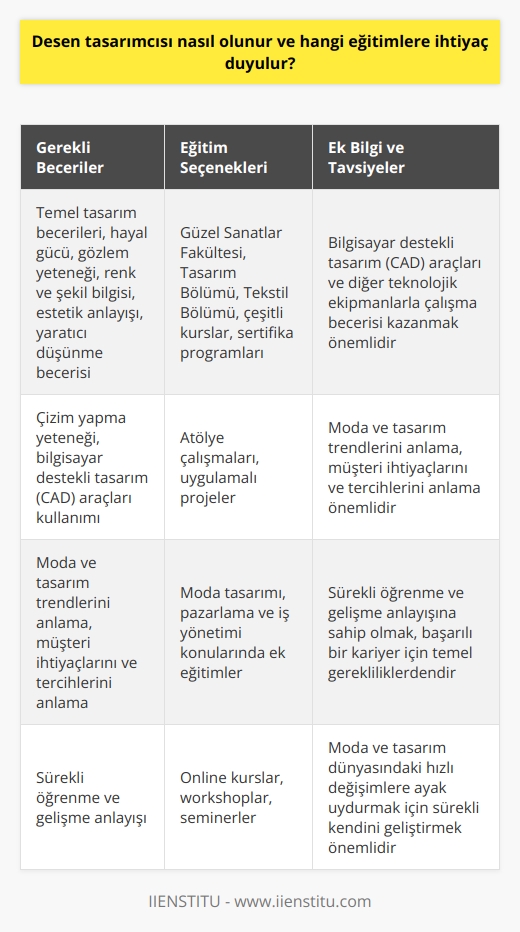 Desen tasarımcısı nasıl olunur ve hangi eğitimlere ihtiyaç duyulur?

| Gerekli Beceriler | Eğitim Seçenekleri | Ek Bilgi ve Tavsiyeler |
|---|---|---|
| Temel tasarım becerileri, hayal gücü, gözlem yeteneği, renk ve şekil bilgisi, estetik anlayışı, yaratıcı düşünme becerisi | Güzel Sanatlar Fakültesi, Tasarım Bölümü, Tekstil Bölümü, çeşitli kurslar, sertifika programları | Bilgisayar destekli tasarım (CAD) araçları ve diğer teknolojik ekipmanlarla çalışma becerisi kazanmak önemlidir |
| Çizim yapma yeteneği, bilgisayar destekli tasarım (CAD) araçları kullanımı | Atölye çalışmaları, uygulamalı projeler | Moda ve tasarım trendlerini anlama, müşteri ihtiyaçlarını ve tercihlerini anlama önemlidir |
| Moda ve tasarım trendlerini anlama, müşteri ihtiyaçlarını ve tercihlerini anlama | Moda tasarımı, pazarlama ve iş yönetimi konularında ek eğitimler | Sürekli öğrenme ve gelişme anlayışına sahip olmak, başarılı bir kariyer için temel gerekliliklerdendir |
| Sürekli öğrenme ve gelişme anlayışı | Online kurslar, workshoplar, seminerler | Moda ve tasarım dünyasındaki hızlı değişimlere ayak uydurmak için sürekli kendini geliştirmek önemlidir |

IIENSTITU - www.iienstitu.com